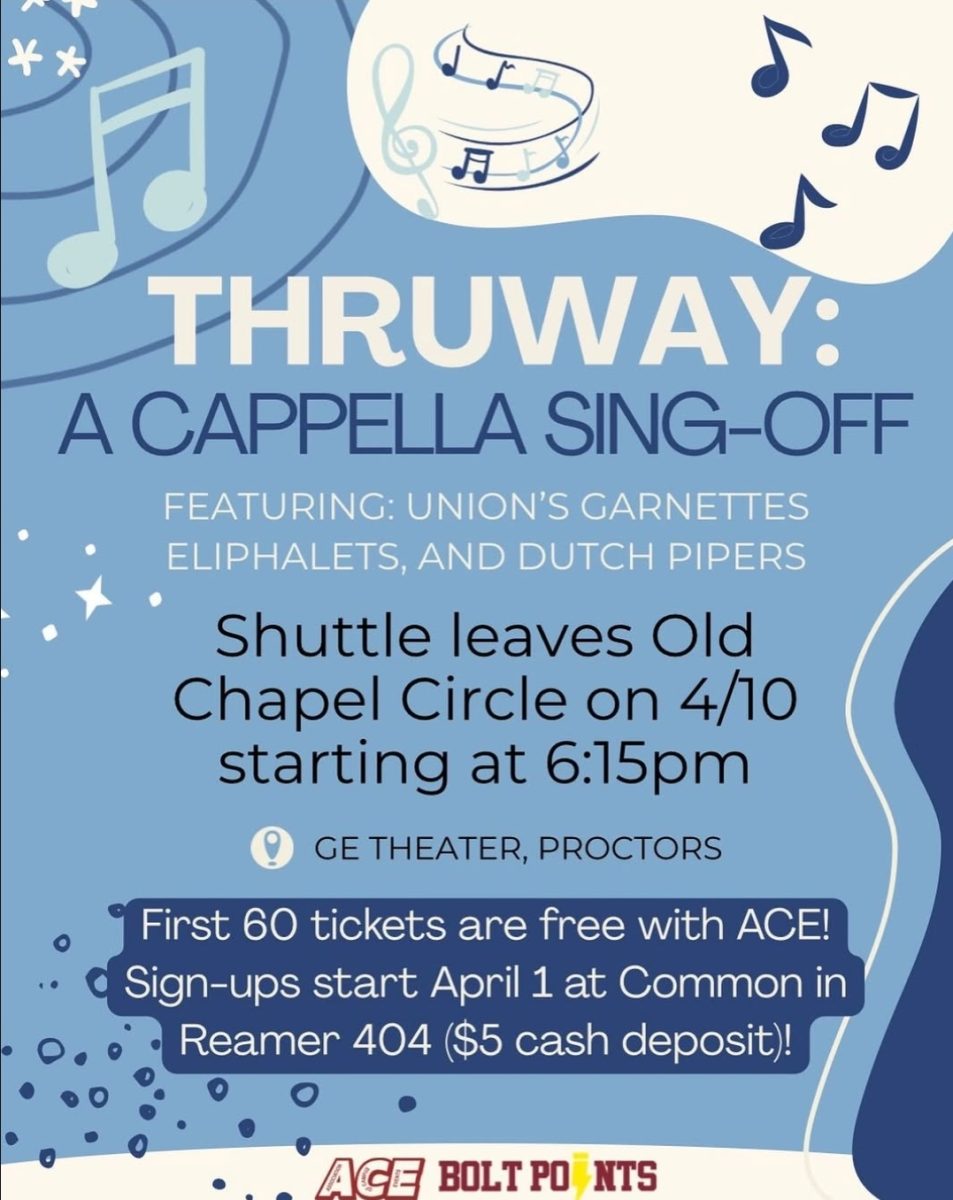 THRUWAY:
A CAPPELLA SING-OFF

FEATURING: UNION'S GARNETTES ELIPHALETS, AND DUTCH PIPERS

Shuttle leaves Old Chapel Circle on 4/10 starting at 6:15pm

GE THEATER, PROCTORS

First 60 tickets are free with ACE! Sign-ups start April 1 at Common in Reamer 404 ($5 cash deposit)!

ACE BOLT POINTS